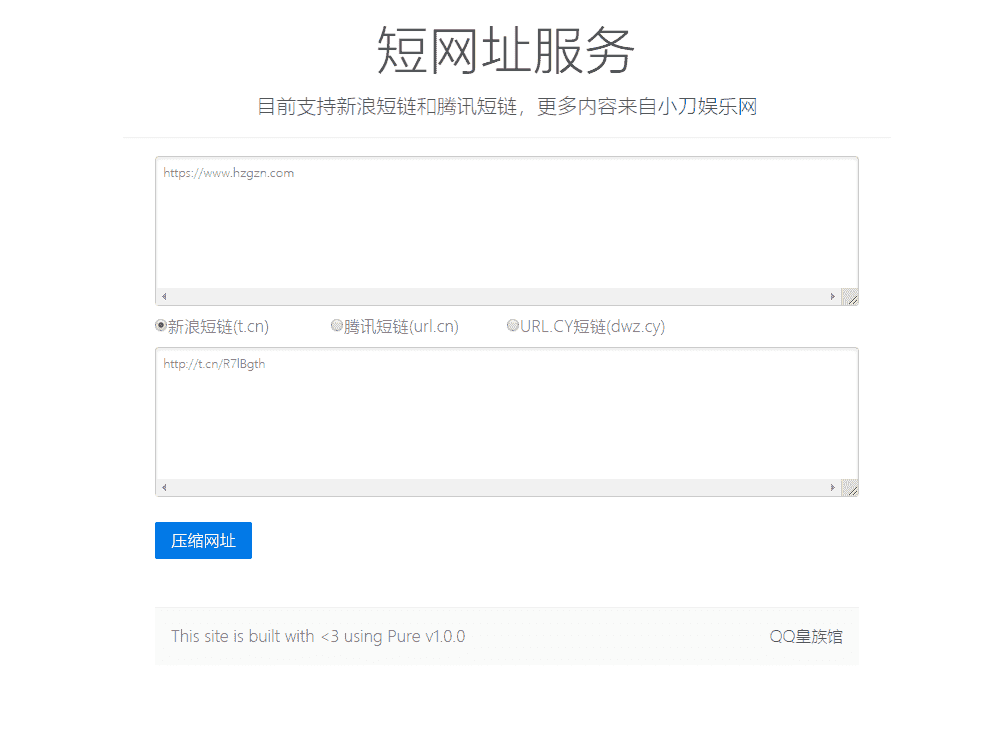 短网址服务

目前支持新浪短链和腾讯短链，更多内容来自小刀娱乐网

https://www.hzgzn.com

新浪短链(t.cn) 腾讯短链(url.cn) URL.CY短链(dwz.cy)

http://t.cn/R7lBgth

压缩网址

This site is built with <3 using Pure v1.0.0

QQ皇族馆